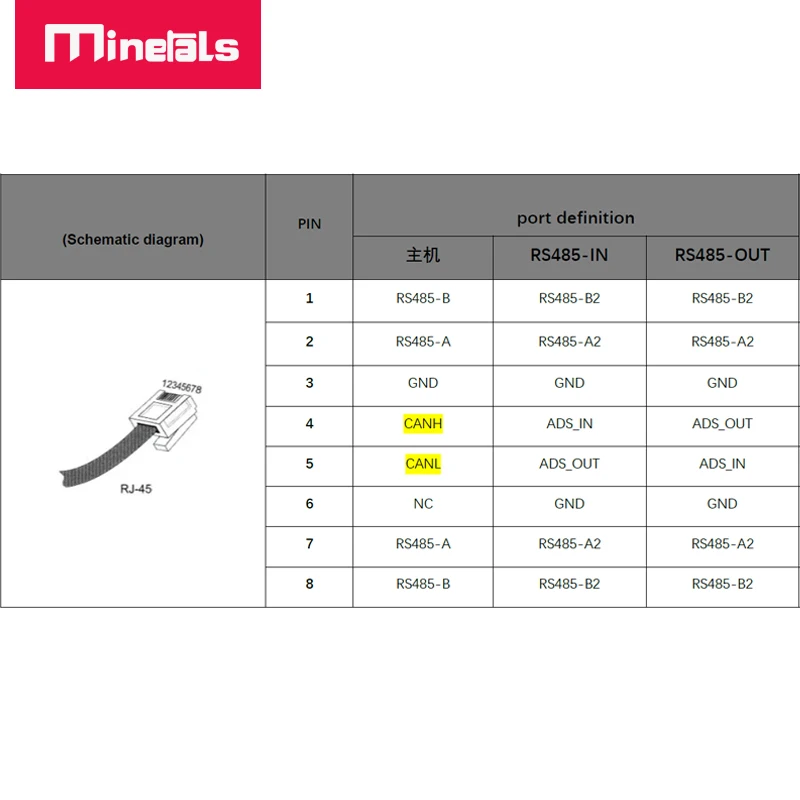 Minetals

| (Schematic diagram) | PIN | port definition | | |
|---|---|---|---|---|
| | | 主机 | RS485-IN | RS485-OUT |
| 12345678 RJ-45 | 1 | RS485-B | RS485-B2 | RS485-B2 |
| | 2 | RS485-A | RS485-A2 | RS485-A2 |
| | 3 | GND | GND | GND |
| | 4 | CANH | ADS_IN | ADS_OUT |
| | 5 | CANL | ADS_OUT | ADS_IN |
| | 6 | NC | GND | GND |
| | 7 | RS485-A | RS485-A2 | RS485-A2 |
| | 8 | RS485-B | RS485-B2 | RS485-B2 |